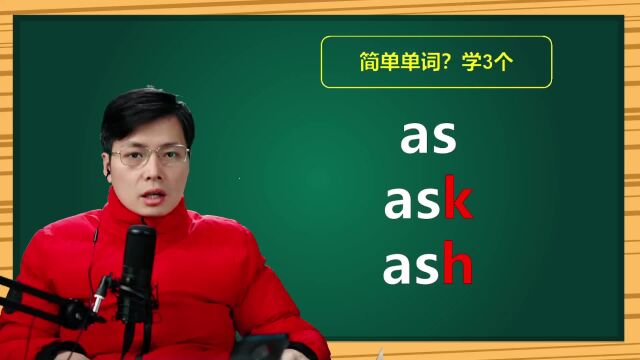 简单单词？学3个

as

ask

ash